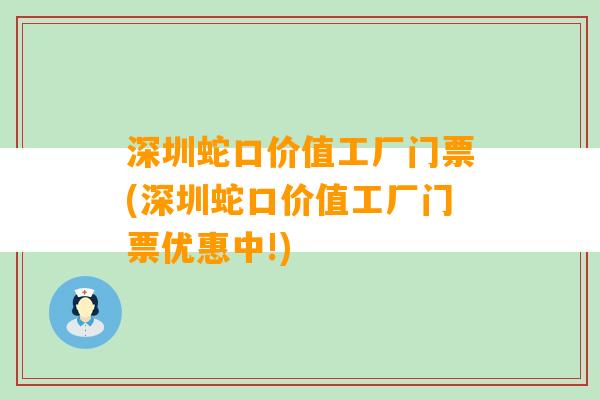 深圳蛇口价值工厂门票(深圳蛇口价值工厂门票优惠中!)